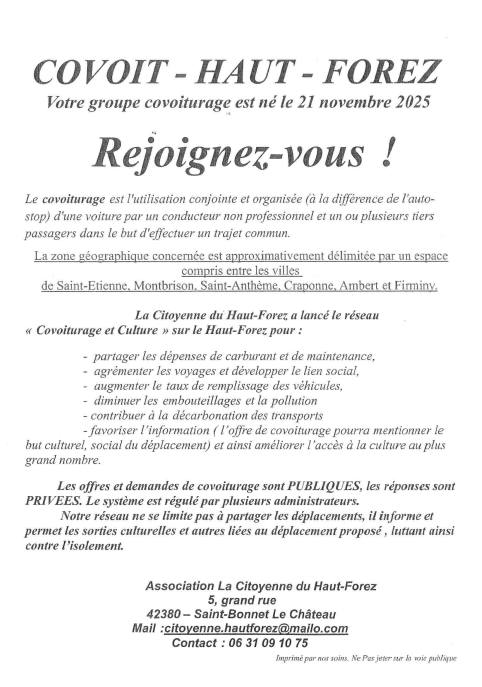 COVOIT - HAUT - FOREZ
Votre groupe covoiturage est né le 21 novembre 2025

Rejoignez-vous !

Le covoiturage est l'utilisation conjointe et organisée (à la différence de l'auto-stop) d'une voiture par un conducteur non professionnel et un ou plusieurs tiers passagers dans le but d'effectuer un trajet commun.

La zone géographique concernée est approximativement délimitée par un espace compris entre les villes de Saint-Etienne, Montbrison, Saint-Anthème, Craponne, Ambert et Firminy.

La Citoyenne du Haut-Forez a lancé le réseau « Covoiturage et Culture » sur le Haut-Forez pour :

- partager les dépenses de carburant et de maintenance,
- agrémenter les voyages et développer le lien social,
- augmenter le taux de remplissage des véhicules,
- diminuer les embouteillages et la pollution
- contribuer à la décarbonation des transports
- favoriser l'information ( l'offre de covoiturage pourra mentionner le but culturel, social du déplacement) et ainsi améliorer l'accès à la culture au plus grand nombre.

Les offres et demandes de covoiturage sont PUBLIQUES, les réponses sont PRIVEES. Le système est régulé par plusieurs administrateurs.
Notre réseau ne se limite pas à partager les déplacements, il informe et permet les sorties culturelles et autres liées au déplacement proposé , luttant ainsi contre l'isolement.

Association La Citoyenne du Haut-Forez
5, grand rue
42380 – Saint-Bonnet Le Château
Mail :citoyenne.hautforez@mailo.com
Contact : 06 31 09 10 75

Imprimé par nos soins. Ne Pas jeter sur la voie publique